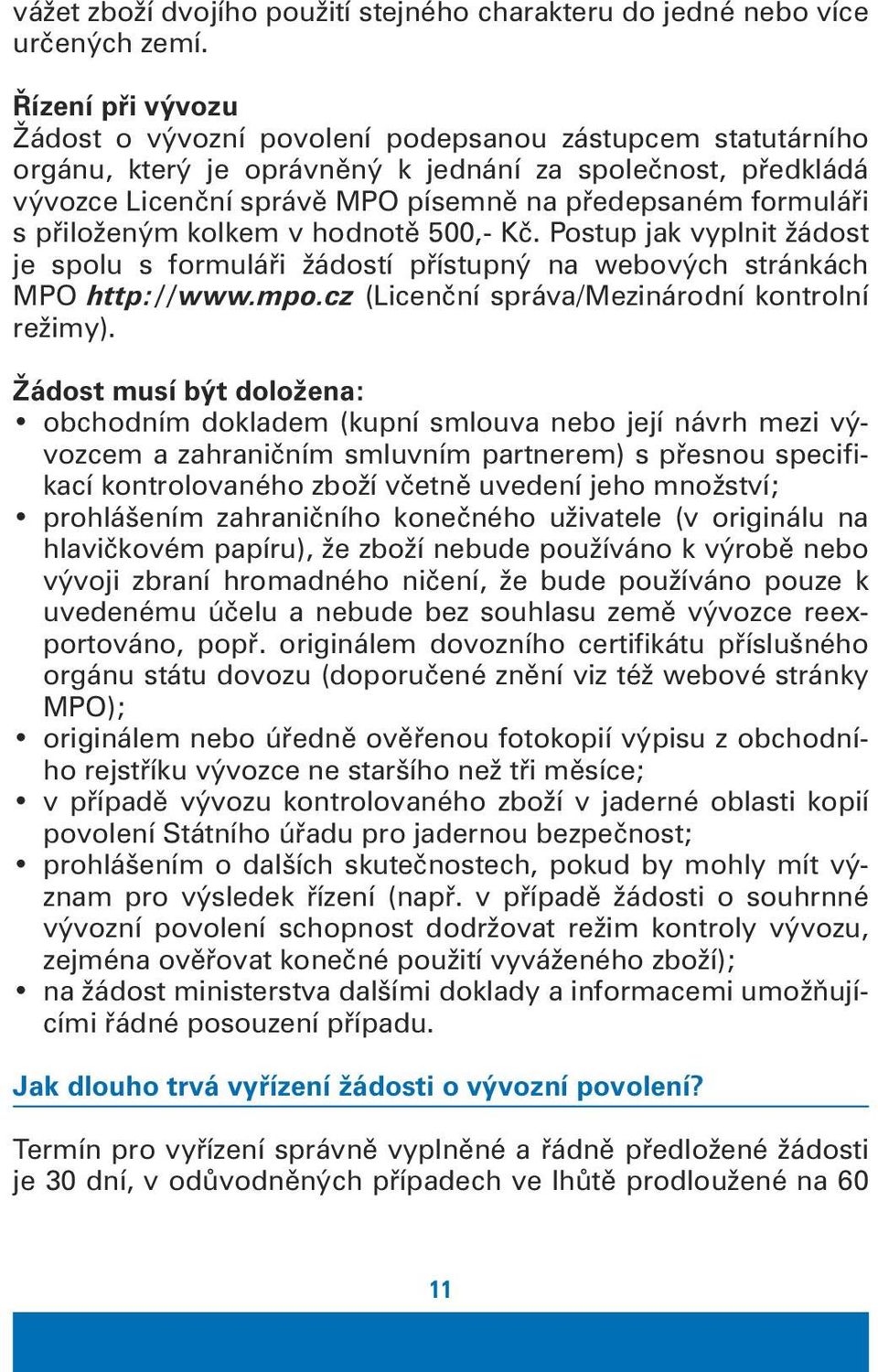 vážet zboží dvojího použití stejného charakteru do jedné nebo více určených zemí.

Řízení při vývozu
Žádost o vývozní povolení podepsanou zástupcem statutárního orgánu, který je oprávněný k jednání za společnost, předkládá vývozce Licenční správě MPO písemně na předepsaném formuláři s přiloženým kolkem v hodnotě 500,- Kč. Postup jak vyplnit žádost je spolu s formuláři žádostí přístupný na webových stránkách MPO http://www.mpo.cz (Licenční správa/Mezinárodní kontrolní režimy).

Žádost musí být doložena:
• obchodním dokladem (kupní smlouva nebo její návrh mezi vývozcem a zahraničním smluvním partnerem) s přesnou specifikací kontrolovaného zboží včetně uvedení jeho množství;
• prohlášením zahraničního konečného uživatele (v originálu na hlavičkovém papíru), že zboží nebude používáno k výrobě nebo vývoji zbraní hromadného ničení, že bude používáno pouze k uvedenému účelu a nebude bez souhlasu země vývozce reexportováno, popř. originálem dovozního certifikátu příslušného orgánu státu dovozu (doporučené znění viz též webové stránky MPO);
• originálem nebo úředně ověřenou fotokopií výpisu z obchodního rejstříku vývozce ne staršího než tři měsíce;
• v případě vývozu kontrolovaného zboží v jaderné oblasti kopií povolení Státního úřadu pro jadernou bezpečnost;
• prohlášením o dalších skutečnostech, pokud by mohly mít význam pro výsledek řízení (např. v případě žádosti o souhrnné vývozní povolení schopnost dodržovat režim kontroly vývozu, zejména ověřovat konečné použití vyváženého zboží);
• na žádost ministerstva dalšími doklady a informacemi umožňujícími řádné posouzení případu.

Jak dlouho trvá vyřízení žádosti o vývozní povolení?

Termín pro vyřízení správně vyplněné a řádně předložené žádosti je 30 dní, v odůvodněných případech ve lhůtě prodloužené na 60

11